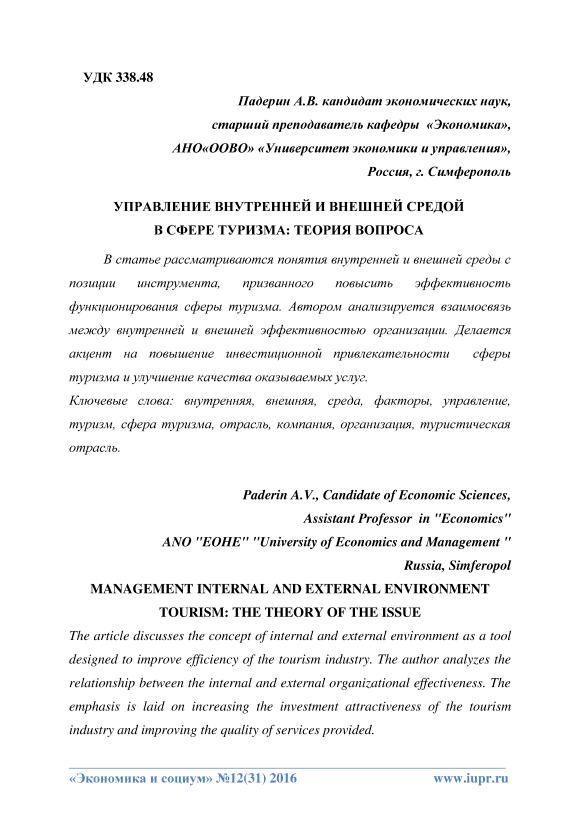 УДК 338.48

Падерин А.В. кандидат экономических наук,
старший преподаватель кафедры «Экономика»,
АНО«ООВО» «Университет экономики и управления»,
Россия, г. Симферополь

УПРАВЛЕНИЕ ВНУТРЕННЕЙ И ВНЕШНЕЙ СРЕДОЙ
В СФЕРЕ ТУРИЗМА: ТЕОРИЯ ВОПРОСА

В статье рассматриваются понятия внутренней и внешней среды с позиции инструмента, призванного повысить эффективность функционирования сферы туризма. Автором анализируется взаимосвязь между внутренней и внешней эффективностью организации. Делается акцент на повышение инвестиционной привлекательности сферы туризма и улучшение качества оказываемых услуг.

Ключевые слова: внутренняя, внешняя, среда, факторы, управление, туризм, сфера туризма, отрасль, компания, организация, туристическая отрасль.

Paderin A.V., Candidate of Economic Sciences,
Assistant Professor in "Economics"
ANO "EOHE" "University of Economics and Management "
Russia, Simferopol

MANAGEMENT INTERNAL AND EXTERNAL ENVIRONMENT
TOURISM: THE THEORY OF THE ISSUE

The article discusses the concept of internal and external environment as a tool designed to improve efficiency of the tourism industry. The author analyzes the relationship between the internal and external organizational effectiveness. The emphasis is laid on increasing the investment attractiveness of the tourism industry and improving the quality of services provided.

«Экономика и социум» №12(31) 2016 www.iupr.ru